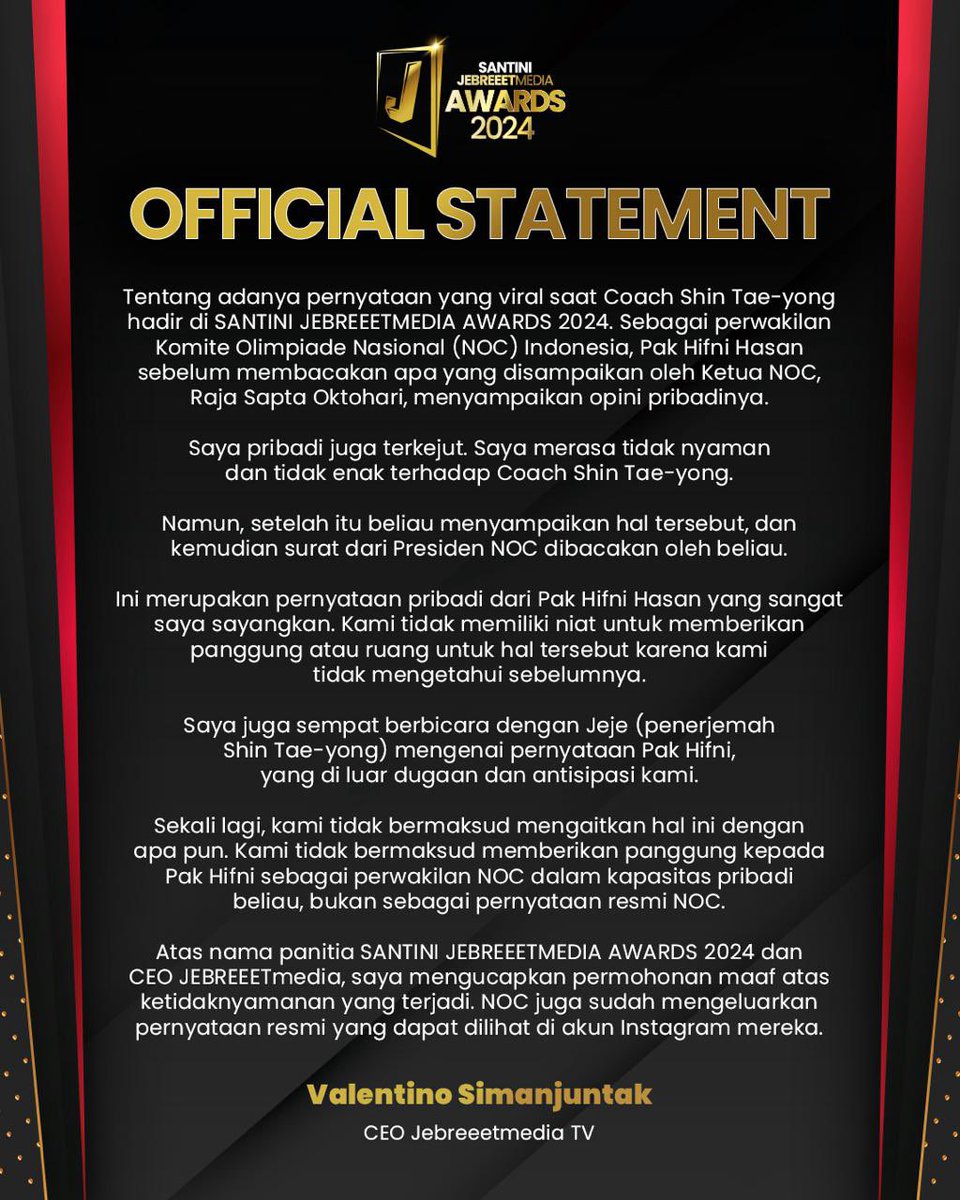 J
SANTINI JEBREEETMEDIA AWARDS 2024

OFFICIAL STATEMENT

Tentang adanya pernyataan yang viral saat Coach Shin Tae-yong hadir di SANTINI JEBREEETMEDIA AWARDS 2024. Sebagai perwakilan Komite Olimpiade Nasional (NOC) Indonesia, Pak Hifni Hasan sebelum membacakan apa yang disampaikan oleh Ketua NOC, Raja Sapta Oktohari, menyampaikan opini pribadinya.

Saya pribadi juga terkejut. Saya merasa tidak nyaman dan tidak enak terhadap Coach Shin Tae-yong.

Namun, setelah itu beliau menyampaikan hal tersebut, dan kemudian surat dari Presiden NOC dibacakan oleh beliau.

Ini merupakan pernyataan pribadi dari Pak Hifni Hasan yang sangat saya sayangkan. Kami tidak memiliki niat untuk memberikan panggung atau ruang untuk hal tersebut karena kami tidak mengetahui sebelumnya.

Saya juga sempat berbicara dengan Jeje (penerjemah Shin Tae-yong) mengenai pernyataan Pak Hifni, yang di luar dugaan dan antisipasi kami.

Sekali lagi, kami tidak bermaksud mengaitkan hal ini dengan apa pun. Kami tidak bermaksud memberikan panggung kepada Pak Hifni sebagai perwakilan NOC dalam kapasitas pribadi beliau, bukan sebagai pernyataan resmi NOC.

Atas nama panitia SANTINI JEBREEETMEDIA AWARDS 2024 dan CEO JEBREEETmedia, saya mengucapkan permohonan maaf atas ketidaknyamanan yang terjadi. NOC juga sudah mengeluarkan pernyataan resmi yang dapat dilihat di akun Instagram mereka.

Valentino Simanjuntak
CEO Jebreeetmedia TV